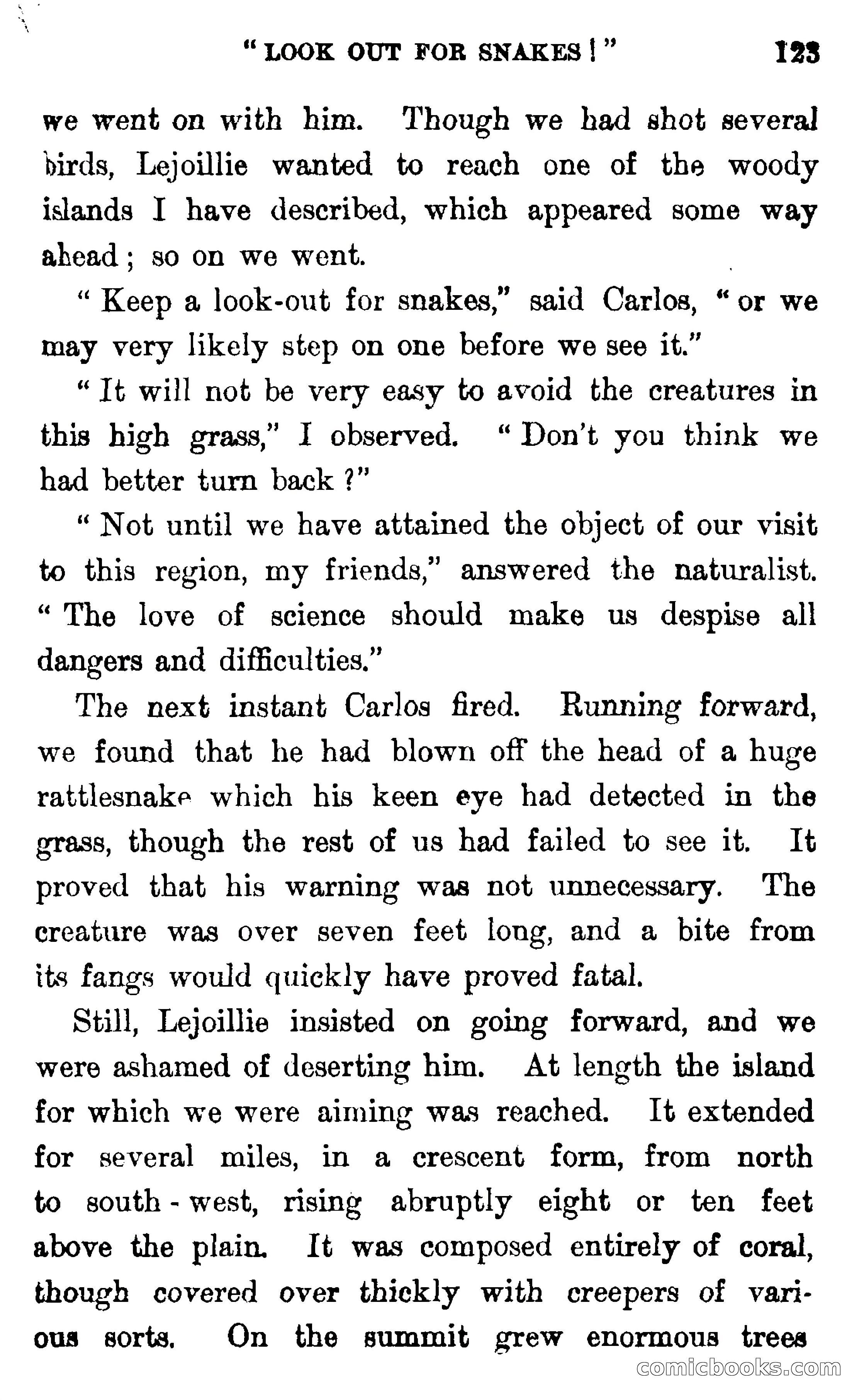 "LOOK OUT FOR SNAKES!" 123

we went on with him. Though we had shot several birds, Lejoillie wanted to reach one of the woody islands I have described, which appeared some way ahead; so on we went.

"Keep a look-out for snakes," said Carlos, "or we may very likely step on one before we see it."

"It will not be very easy to avoid the creatures in this high grass," I observed. "Don't you think we had better turn back?"

"Not until we have attained the object of our visit to this region, my friends," answered the naturalist. "The love of science should make us despise all dangers and difficulties."

The next instant Carlos fired. Running forward, we found that he had blown off the head of a huge rattlesnake which his keen eye had detected in the grass, though the rest of us had failed to see it. It proved that his warning was not unnecessary. The creature was over seven feet long, and a bite from its fangs would quickly have proved fatal.

Still, Lejoillie insisted on going forward, and we were ashamed of deserting him. At length the island for which we were aiming was reached. It extended for several miles, in a crescent form, from north to south-west, rising abruptly eight or ten feet above the plain. It was composed entirely of coral, though covered over thickly with creepers of various sorts. On the summit grew enormous trees

comicbooks.com